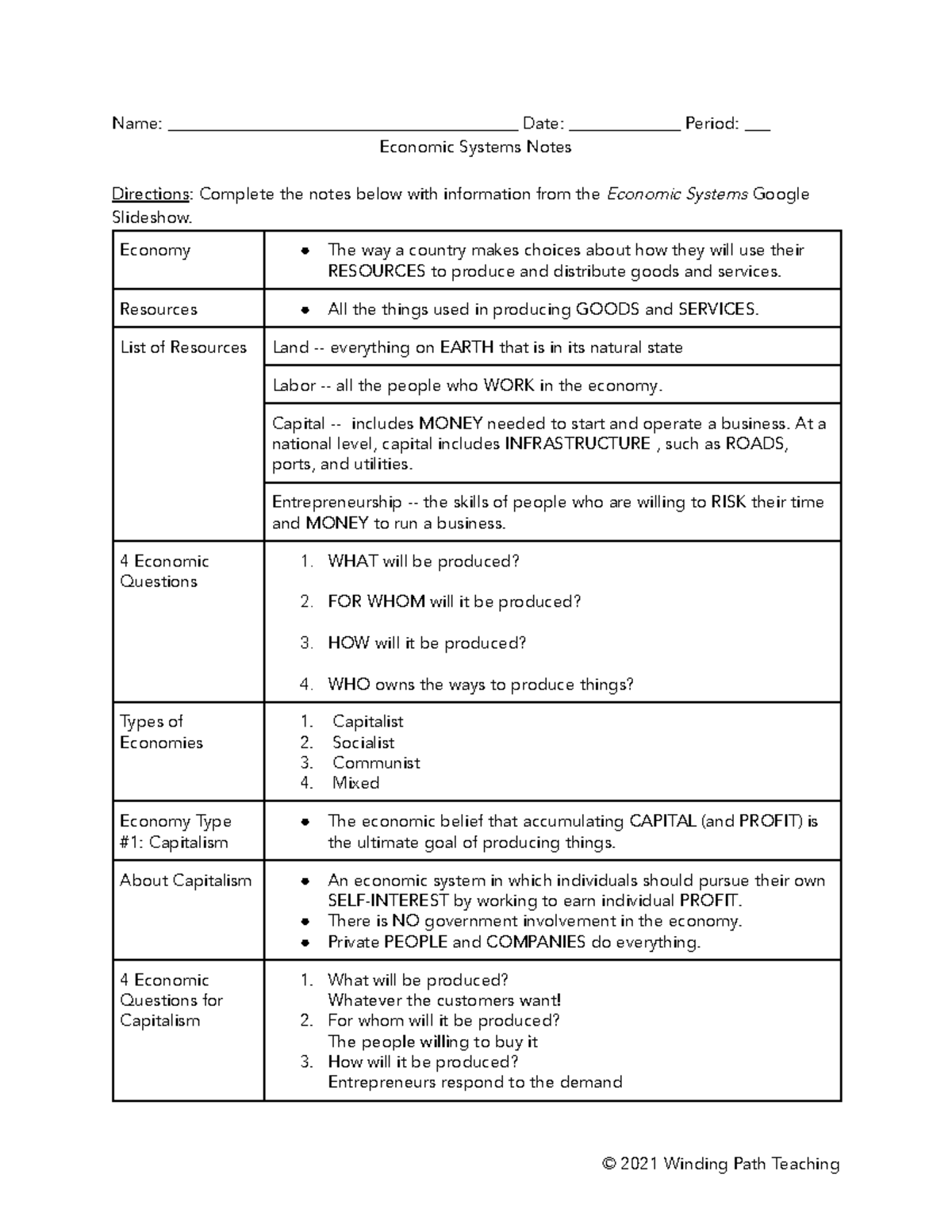 Name: ____ Date: ____ Period: ____

Economic Systems Notes

Directions: Complete the notes below with information from the Economic Systems Google Slideshow.

| Economy | • The way a country makes choices about how they will use their RESOURCES to produce and distribute goods and services. |
|---|---|
| Resources | • All the things used in producing GOODS and SERVICES. |
| List of Resources | Land -- everything on EARTH that is in its natural state |
| | Labor -- all the people who WORK in the economy. |
| | Capital -- includes MONEY needed to start and operate a business. At a national level, capital includes INFRASTRUCTURE , such as ROADS, ports, and utilities. |
| | Entrepreneurship -- the skills of people who are willing to RISK their time and MONEY to run a business. |
| 4 Economic Questions | 1. WHAT will be produced? 2. FOR WHOM will it be produced? 3. HOW will it be produced? 4. WHO owns the ways to produce things? |
| Types of Economies | 1. Capitalist 2. Socialist 3. Communist 4. Mixed |
| Economy Type #1: Capitalism | • The economic belief that accumulating CAPITAL (and PROFIT) is the ultimate goal of producing things. |
| About Capitalism | • An economic system in which individuals should pursue their own SELF-INTEREST by working to earn individual PROFIT. • There is NO government involvement in the economy. • Private PEOPLE and COMPANIES do everything. |
| 4 Economic Questions for Capitalism | 1. What will be produced? Whatever the customers want! 2. For whom will it be produced? The people willing to buy it 3. How will it be produced? Entrepreneurs respond to the demand |

© 2021 Winding Path Teaching